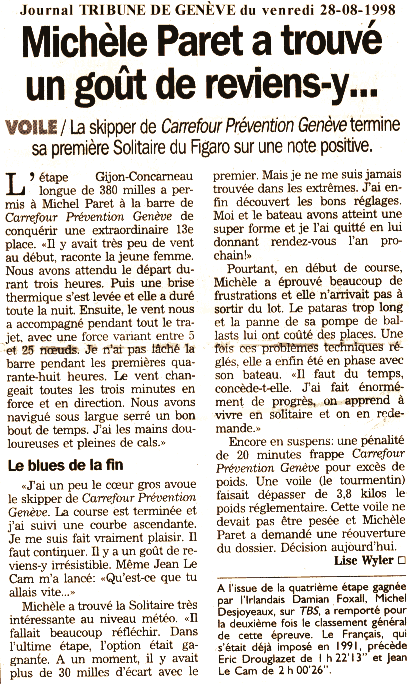 Journal TRIBUNE DE GENÈVE du vendredi 28-08-1998

Michèle Paret a trouvé un goût de reviens-y...

VOILE / La skipper de Carrefour Prévention Genève termine sa première Solitaire du Figaro sur une note positive.

L'étape Gijon-Concarneau longue de 380 milles a permis à Michel Paret à la barre de Carrefour Prévention Genève de conquérir une extraordinaire 13e place. «Il y avait très peu de vent au début, raconte la jeune femme. Nous avons attendu le départ durant trois heures. Puis une brise thermique s'est levée et elle a duré toute la nuit. Ensuite, le vent nous a accompagné pendant tout le trajet, avec une force variant entre 5 et 25 nœuds. Je n'ai pas lâché la barre pendant les premières quarante-huit heures. Le vent changeait toutes les trois minutes en force et en direction. Nous avons navigué sous largue serré un bon bout de temps. J'ai les mains douloureuses et pleines de cals.»

Le blues de la fin

«J'ai un peu le cœur gros avoue le skipper de Carrefour Prévention Genève. La course est terminée et j'ai suivi une courbe ascendante. Je me suis fait vraiment plaisir. Il faut continuer. Il y a un goût de reviens-y irrésistible. Même Jean Le Cam m'a lancé: «Qu'est-ce que tu allais vite...»

Michèle a trouvé la Solitaire très intéressante au niveau météo. «Il fallait beaucoup réfléchir. Dans l'ultime étape, l'option était gagnante. A un moment, il y avait plus de 30 milles d'écart avec le premier. Mais je ne me suis jamais trouvée dans les extrêmes. J'ai enfin découvert les bons réglages. Moi et le bateau avons atteint une super forme et je l'ai quitté en lui donnant rendez-vous l'an prochain!»

Pourtant, en début de course, Michèle a éprouvé beaucoup de frustrations et elle n'arrivait pas à sortir du lot. Le pataras trop long et la panne de sa pompe de ballasts lui ont coûté des places. Une fois ces problèmes techniques réglés, elle a enfin été en phase avec son bateau. «Il faut du temps, concède-t-elle. J'ai fait énormément de progrès, on apprend à vivre en solitaire et on en redemande.»

Encore en suspens: une pénalité de 20 minutes frappe Carrefour Prévention Genève pour excès de poids. Une voile (le tourmentin) faisait dépasser de 3,8 kilos le poids réglementaire. Cette voile ne devait pas être pesée et Michèle Paret a demandé une réouverture du dossier. Décision aujourd'hui.

Lise Wyler □

A l'issue de la quatrième étape gagnée par l'Irlandais Damian Foxall, Michel Desjoyeaux, sur TBS, a remporté pour la deuxième fois le classement général de cette épreuve. Le Français, qui s'était déjà imposé en 1991, précède Eric Drouglazet de 1 h 22'13" et Jean Le Cam de 2 h 00'26".